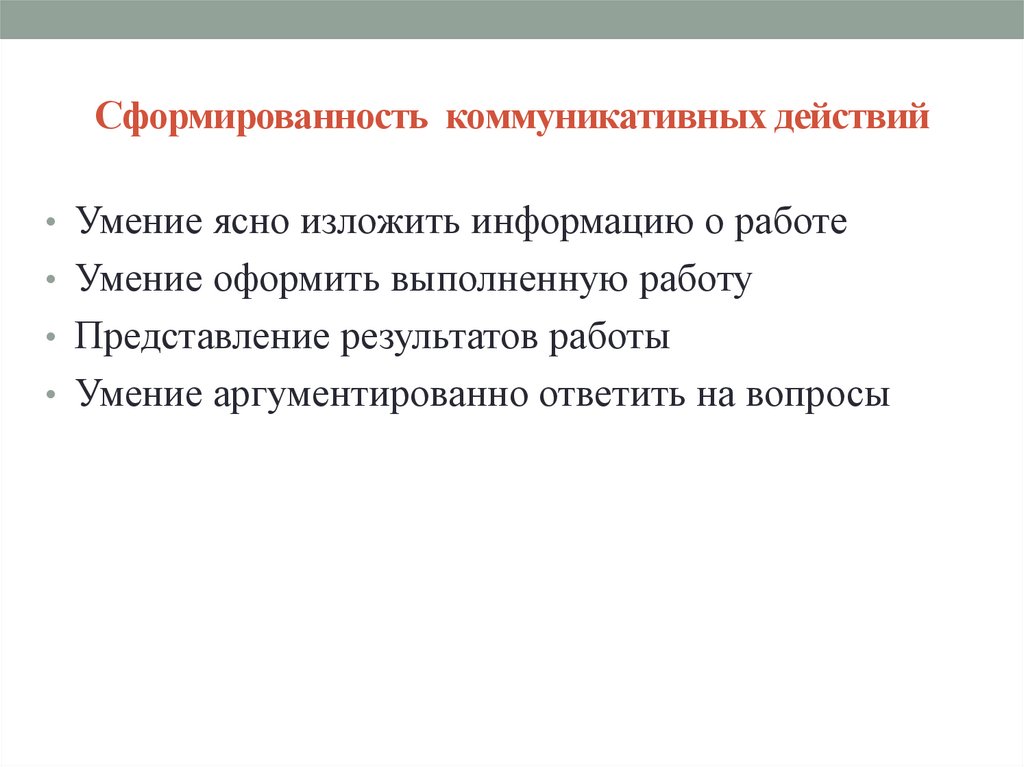 Сформированность коммуникативных действий

• Умение ясно изложить информацию о работе
• Умение оформить выполненную работу
• Представление результатов работы
• Умение аргументированно ответить на вопросы